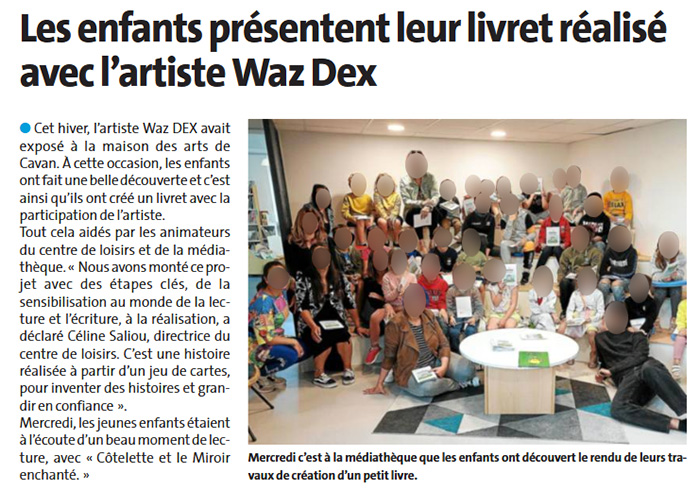 Les enfants présentent leur livret réalisé avec l'artiste Waz Dex

Cet hiver, l'artiste Waz DEX avait exposé à la maison des arts de Cavan. À cette occasion, les enfants ont fait une belle découverte et c'est ainsi qu'ils ont créé un livret avec la participation de l'artiste.
Tout cela aidés par les animateurs du centre de loisirs et de la médiathèque. « Nous avons monté ce projet avec des étapes clés, de la sensibilisation au monde de la lecture et l'écriture, à la réalisation, a déclaré Céline Saliou, directrice du centre de loisirs. C'est une histoire réalisée à partir d'un jeu de cartes, pour inventer des histoires et grandir en confiance ».
Mercredi, les jeunes enfants étaient à l'écoute d'un beau moment de lecture, avec « Côtelette et le Miroir enchanté. »

Mercredi c'est à la médiathèque que les enfants ont découvert le rendu de leurs travaux de création d'un petit livre.